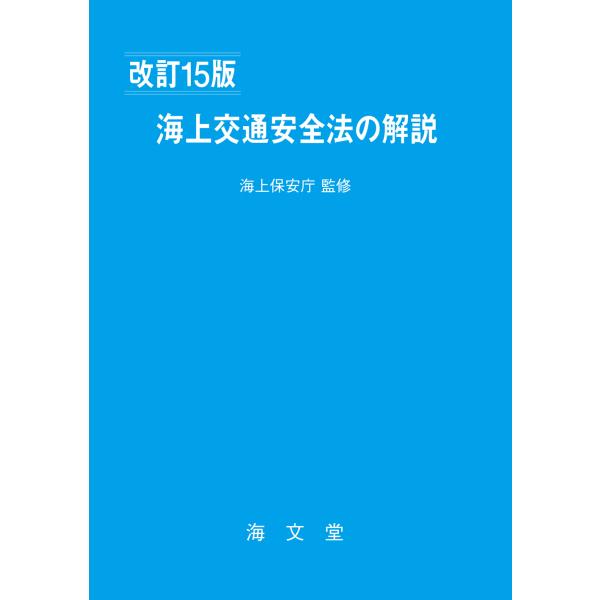 改訂15版

海上交通安全法の解説

海上保安庁 監修

海 文 堂